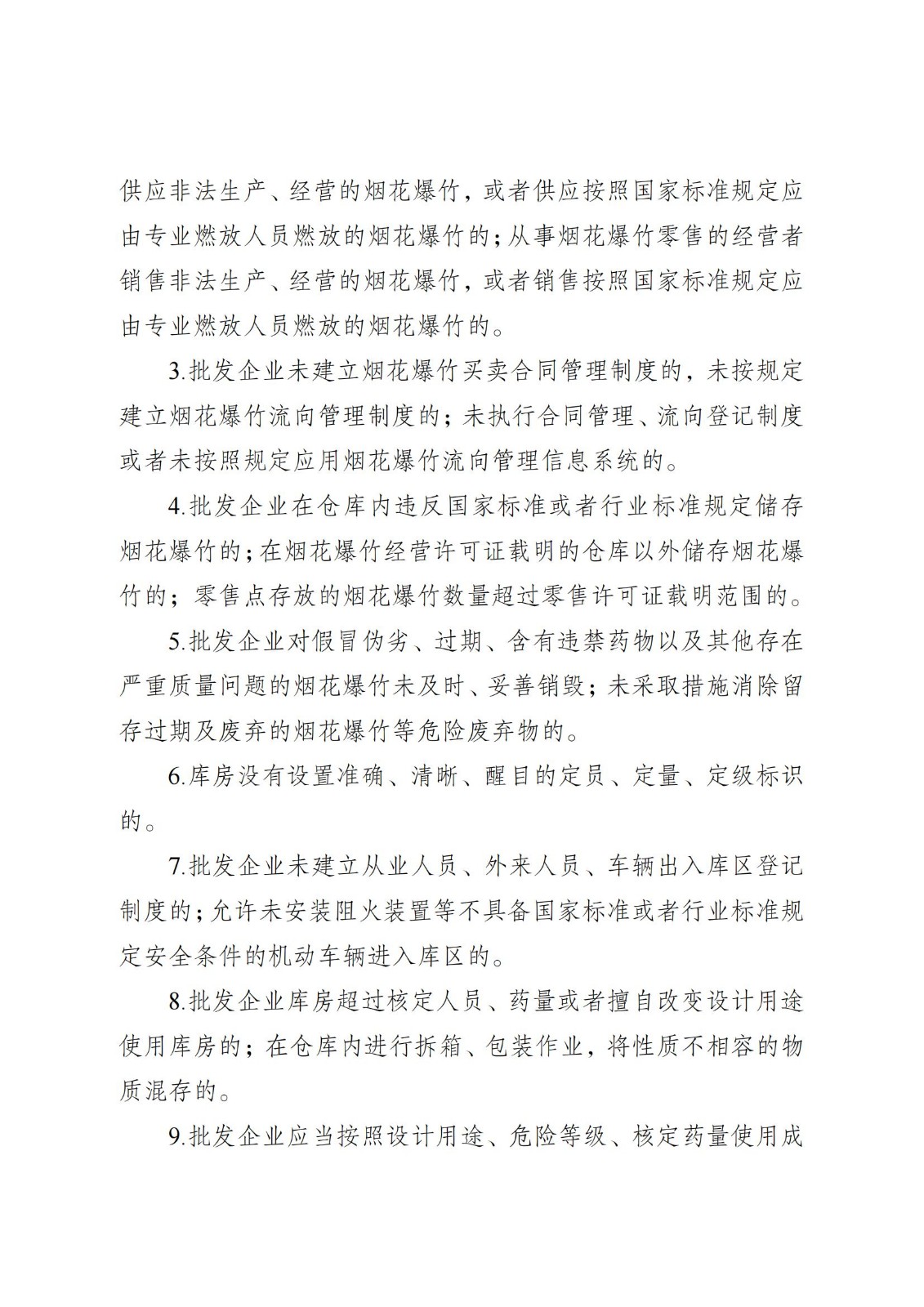 供应非法生产、经营的烟花爆竹，或者供应按照国家标准规定应由专业燃放人员燃放的烟花爆竹的；从事烟花爆竹零售的经营者销售非法生产、经营的烟花爆竹，或者销售按照国家标准规定应由专业燃放人员燃放的烟花爆竹的。

3.批发企业未建立烟花爆竹买卖合同管理制度的，未按规定建立烟花爆竹流向管理制度的；未执行合同管理、流向登记制度或者未按照规定应用烟花爆竹流向管理信息系统的。

4.批发企业在仓库内违反国家标准或者行业标准规定储存烟花爆竹的；在烟花爆竹经营许可证载明的仓库以外储存烟花爆竹的；零售点存放的烟花爆竹数量超过零售许可证载明范围的。

5.批发企业对假冒伪劣、过期、含有违禁药物以及其他存在严重质量问题的烟花爆竹未及时、妥善销毁；未采取措施消除留存过期及废弃的烟花爆竹等危险废弃物的。

6.库房没有设置准确、清晰、醒目的定员、定量、定级标识的。

7.批发企业未建立从业人员、外来人员、车辆出入库区登记制度的；允许未安装阻火装置等不具备国家标准或者行业标准规定安全条件的机动车辆进入库区的。

8.批发企业库房超过核定人员、药量或者擅自改变设计用途使用库房的；在仓库内进行拆箱、包装作业，将性质不相容的物质混存的。

9.批发企业应当按照设计用途、危险等级、核定药量使用成